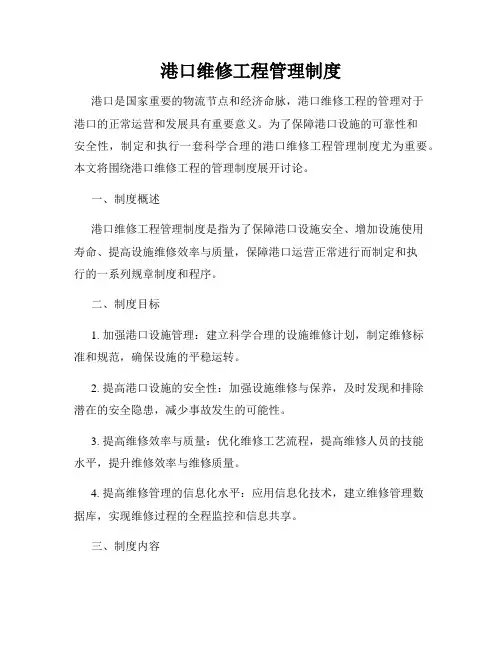 港口维修工程管理制度

港口是国家重要的物流节点和经济命脉，港口维修工程的管理对于港口的正常运营和发展具有重要意义。为了保障港口设施的可靠性和安全性，制定和执行一套科学合理的港口维修工程管理制度尤为重要。本文将围绕港口维修工程的管理制度展开讨论。

一、制度概述

港口维修工程管理制度是指为了保障港口设施安全、增加设施使用寿命、提高设施维修效率与质量，保障港口运营正常进行而制定和执行的一系列规章制度和程序。

二、制度目标

1. 加强港口设施管理：建立科学合理的设施维修计划，制定维修标准和规范，确保设施的平稳运转。

2. 提高港口设施的安全性：加强设施维修与保养，及时发现和排除潜在的安全隐患，减少事故发生的可能性。

3. 提高维修效率与质量：优化维修工艺流程，提高维修人员的技能水平，提升维修效率与维修质量。

4. 提高维修管理的信息化水平：应用信息化技术，建立维修管理数据库，实现维修过程的全程监控和信息共享。

三、制度内容